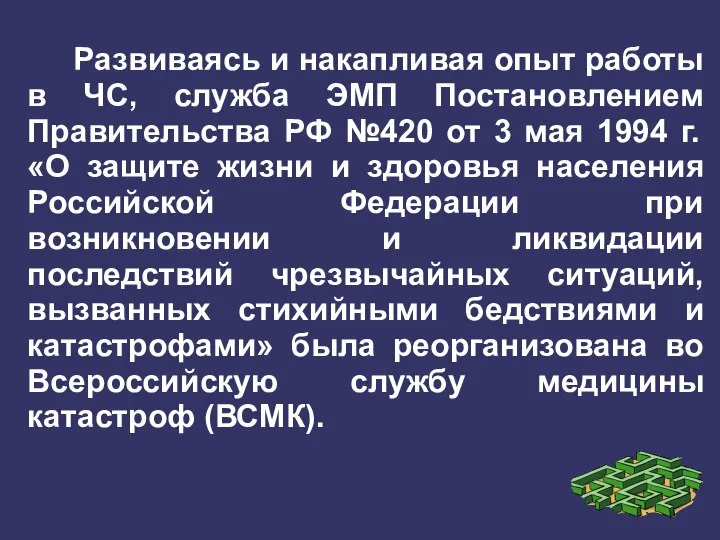 Развиваясь и накапливая опыт работы в ЧС, служба ЭМП Постановлением Правительства РФ №420 от 3 мая 1994 г. «О защите жизни и здоровья населения Российской Федерации при возникновении и ликвидации последствий чрезвычайных ситуаций, вызванных стихийными бедствиями и катастрофами» была реорганизована во Всероссийскую службу медицины катастроф (ВСМК).